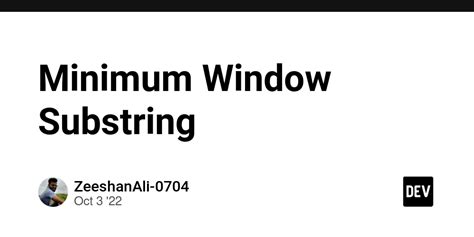 Minimum Window Substring

ZeeshanAli-0704
Oct 3 '22

DEV